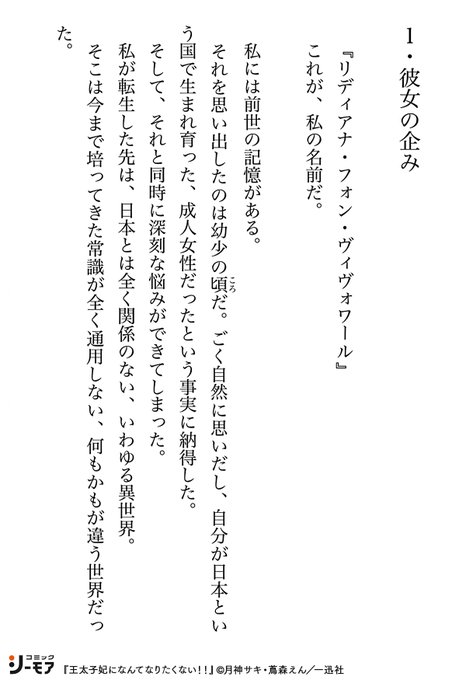 1・彼女の企み

『リディアナ・フォン・ヴィヴォワール』

これが、私の名前だ。

私には前世の記憶がある。

それを思い出したのは幼少の頃だ。ごく自然に思いだし、自分が日本という国で生まれ育った、成人女性だったという事実に納得した。

そして、それと同時に深刻な悩みができてしまった。

私が転生した先は、日本とは全く関係のない、いわゆる異世界。

そこは今まで培ってきた常識が全く通用しない、何もかもが違う世界だった。

コミック シーモア

『王太子妃になんてなりたくない!!』©月神サキ・蔦森えん/一迅社